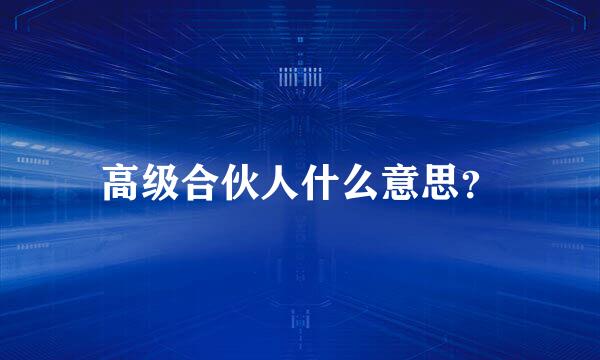 高级合伙人什么意思?